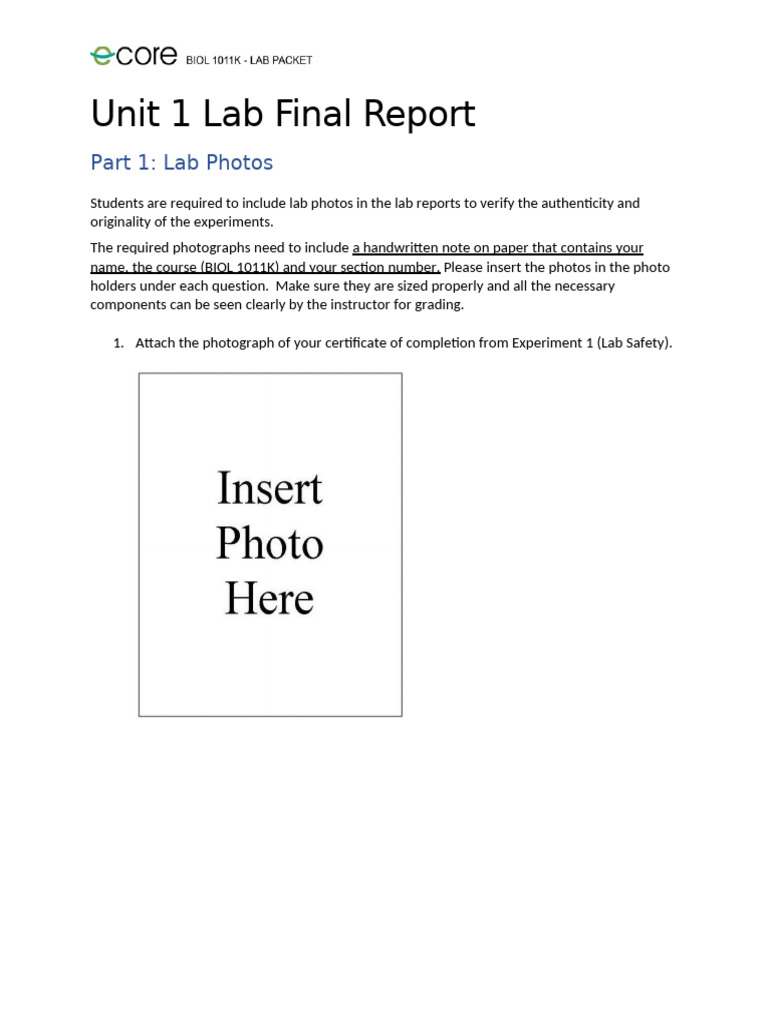 ecore BIOL 1011K - LAB PACKET

Unit 1 Lab Final Report

Part 1: Lab Photos

Students are required to include lab photos in the lab reports to verify the authenticity and originality of the experiments.

The required photographs need to include a handwritten note on paper that contains your name, the course (BIOL 1011K) and your section number. Please insert the photos in the photo holders under each question. Make sure they are sized properly and all the necessary components can be seen clearly by the instructor for grading.

1. Attach the photograph of your certificate of completion from Experiment 1 (Lab Safety).

Insert Photo Here